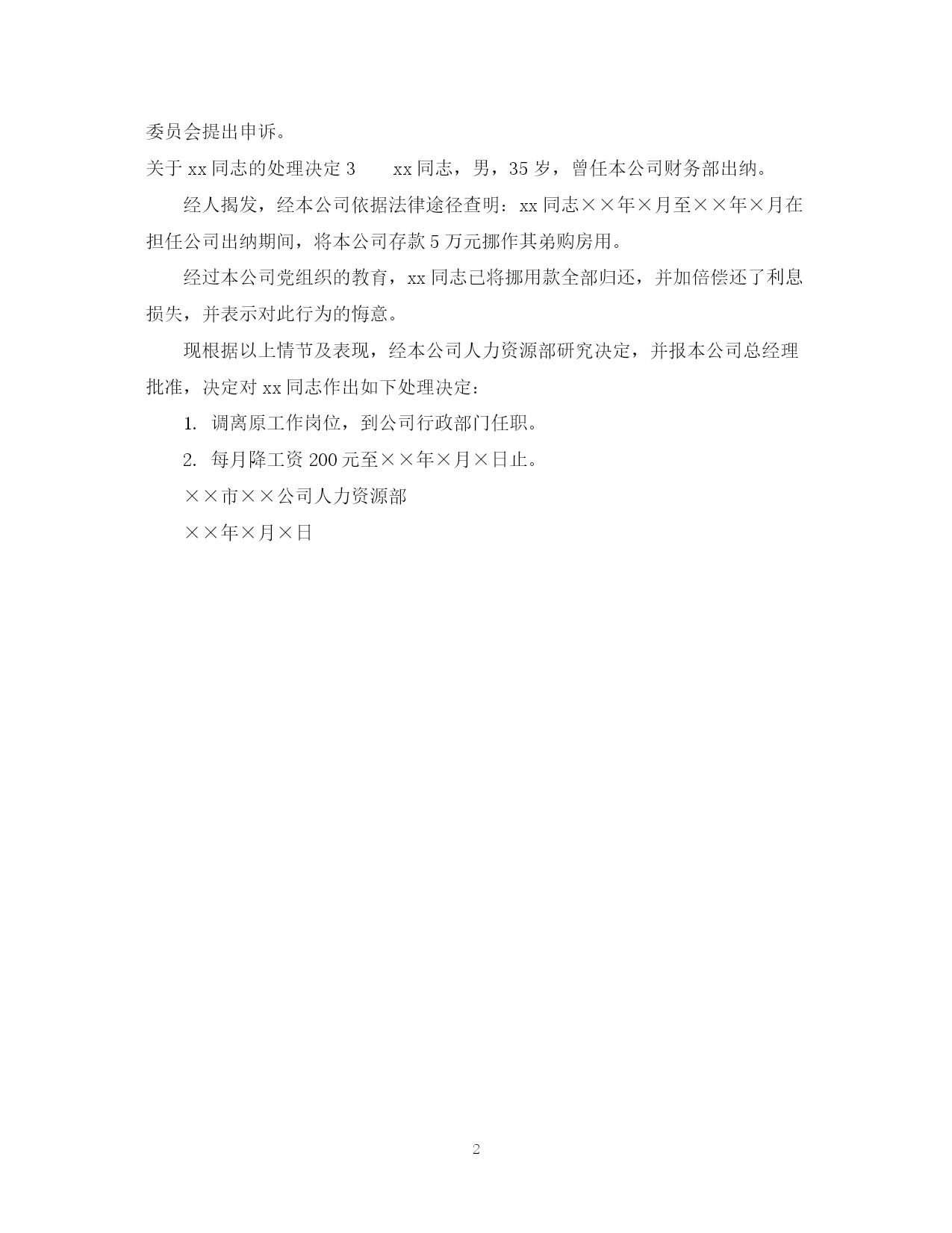 委员会提出申诉。

关于 xx 同志的处理决定 3　　xx 同志，男，35 岁，曾任本公司财务部出纳。

经人揭发，经本公司依据法律途径查明：xx 同志××年×月至××年×月在担任公司出纳期间，将本公司存款 5 万元挪作其弟购房用。

经过本公司党组织的教育，xx 同志已将挪用款全部归还，并加倍偿还了利息损失，并表示对此行为的悔意。

现根据以上情节及表现，经本公司人力资源部研究决定，并报本公司总经理批准，决定对 xx 同志作出如下处理决定：

1. 调离原工作岗位，到公司行政部门任职。

2. 每月降工资 200 元至××年×月×日止。

××市××公司人力资源部

××年×月×日

2